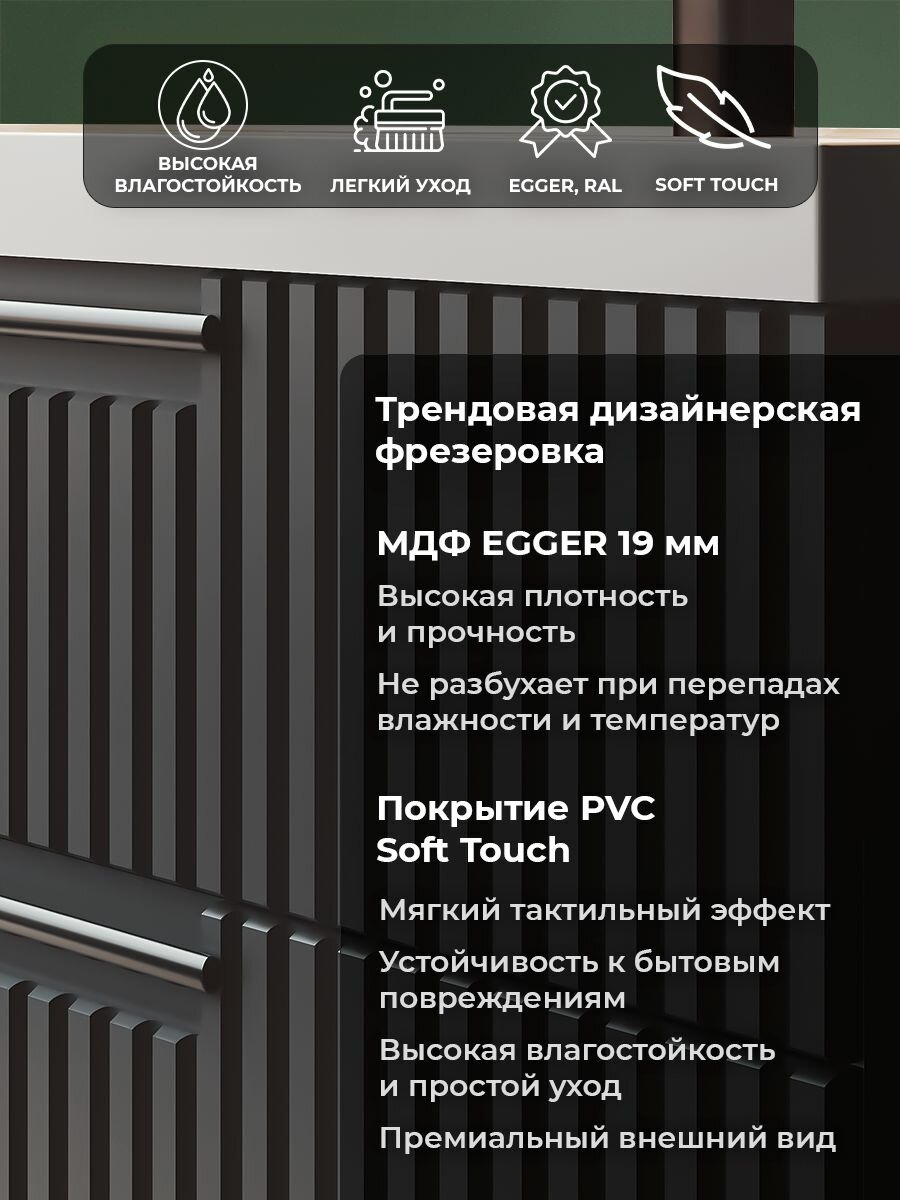 ВЫСОКАЯ ВЛАГОСТОЙКОСТЬ

ЛЕГКИЙ УХОД

EGGER, RAL

SOFT TOUCH

Трендовая дизайнерская фрезеровка

МДФ EGGER 19 мм

Высокая плотность и прочность

Не разбухает при перепадах влажности и температур

Покрытие PVC Soft Touch

Мягкий тактильный эффект

Устойчивость к бытовым повреждениям

Высокая влагостойкость и простой уход

Премиальный внешний вид